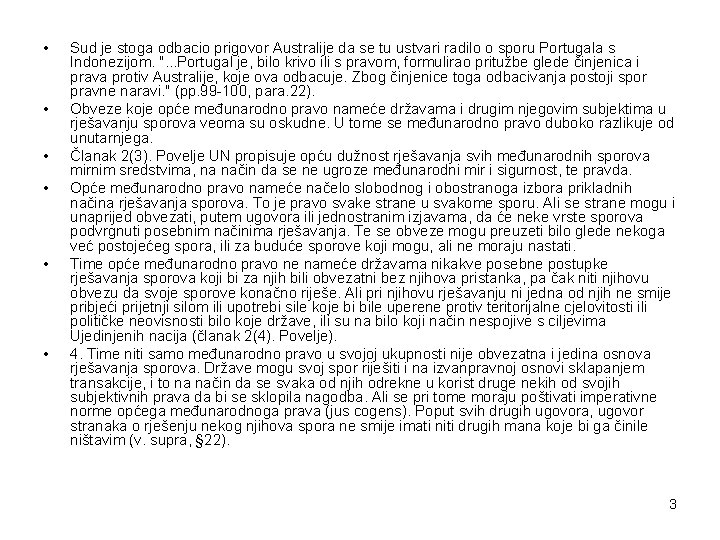 • Sud je stoga odbacio prigovor Australije da se tu ustvari radilo o sporu Portugala s Indonezijom. "...Portugal je, bilo krivo ili s pravom, formulirao pritužbe glede činjenica i prava protiv Australije, koje ova odbacuje. Zbog činjenice toga odbacivanja postoji spor pravne naravi." (pp.99-100, para.22).

• Obveze koje opće međunarodno pravo nameće državama i drugim njegovim subjektima u rješavanju sporova veoma su oskudne. U tome se međunarodno pravo duboko razlikuje od unutarnjega.

• Članak 2(3). Povelje UN propisuje opću dužnost rješavanja svih međunarodnih sporova mirnim sredstvima, na način da se ne ugroze međunarodni mir i sigurnost, te pravda.

• Opće međunarodno pravo nameće načelo slobodnog i obostranoga izbora prikladnih načina rješavanja sporova. To je pravo svake strane u svakome sporu. Ali se strane mogu i unaprijed obvezati, putem ugovora ili jednostranim izjavama, da će neke vrste sporova podvrgnuti posebnim načinima rješavanja. Te se obveze mogu preuzeti bilo glede nekoga već postojećeg spora, ili za buduće sporove koji mogu, ali ne moraju nastati.

• Time opće međunarodno pravo ne nameće državama nikakve posebne postupke rješavanja sporova koji bi za njih bili obvezatni bez njihova pristanka, pa čak niti njihovu obvezu da svoje sporove konačno riješe. Ali pri njihovu rješavanju ni jedna od njih ne smije pribjeći prijetnji silom ili upotrebi sile koje bi bile uperene protiv teritorijalne cjelovitosti ili političke neovisnosti bilo koje države, ili su na bilo koji način nespojive s ciljevima Ujedinjenih nacija (članak 2(4). Povelje).

• 4. Time niti samo međunarodno pravo u svojoj ukupnosti nije obvezatna i jedina osnova rješavanja sporova. Države mogu svoj spor riješiti i na izvanpravnoj osnovi sklapanjem transakcije, i to na način da se svaka od njih odrekne u korist druge nekih od svojih subjektivnih prava da bi se sklopila nagodba. Ali se pri tome moraju poštivati imperativne norme općega međunarodnoga prava (jus cogens). Poput svih drugih ugovora, ugovor stranaka o rješenju nekog njihova spora ne smije imati niti drugih mana koje bi ga činile ništavim (v. supra, §22).

3